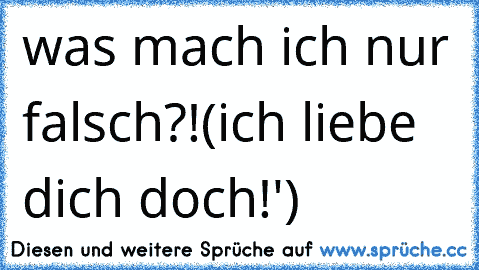 was mach ich nur falsch?!(ich liebe dich doch!')

Diesen und weitere Sprüche auf www.sprüche.cc